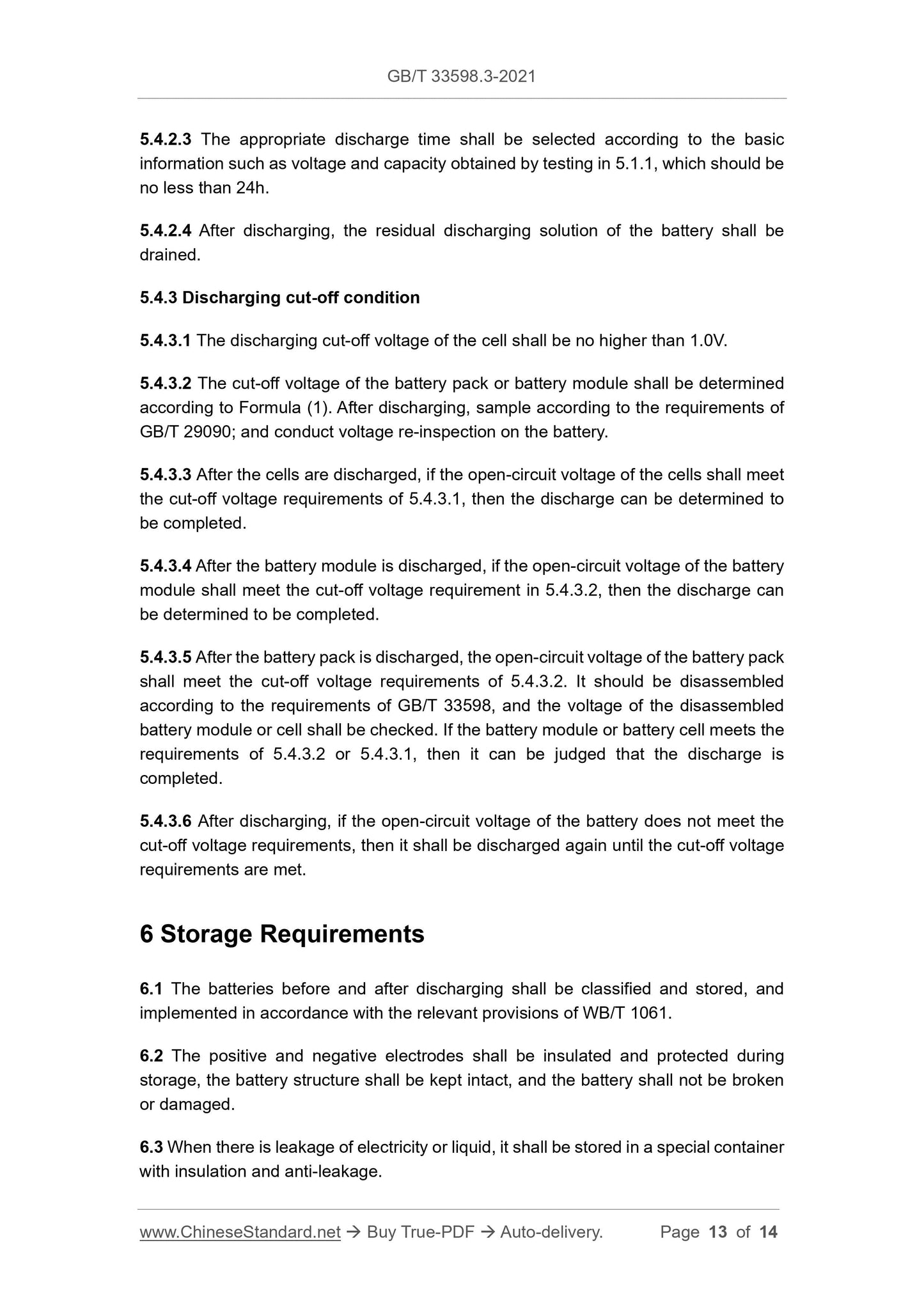 GB/T 33598.3-2021

5.4.2.3 The appropriate discharge time shall be selected according to the basic information such as voltage and capacity obtained by testing in 5.1.1, which should be no less than 24h.

5.4.2.4 After discharging, the residual discharging solution of the battery shall be drained.

5.4.3 Discharging cut-off condition

5.4.3.1 The discharging cut-off voltage of the cell shall be no higher than 1.0V.

5.4.3.2 The cut-off voltage of the battery pack or battery module shall be determined according to Formula (1). After discharging, sample according to the requirements of GB/T 29090; and conduct voltage re-inspection on the battery.

5.4.3.3 After the cells are discharged, if the open-circuit voltage of the cells shall meet the cut-off voltage requirements of 5.4.3.1, then the discharge can be determined to be completed.

5.4.3.4 After the battery module is discharged, if the open-circuit voltage of the battery module shall meet the cut-off voltage requirement in 5.4.3.2, then the discharge can be determined to be completed.

5.4.3.5 After the battery pack is discharged, the open-circuit voltage of the battery pack shall meet the cut-off voltage requirements of 5.4.3.2. It should be disassembled according to the requirements of GB/T 33598, and the voltage of the disassembled battery module or cell shall be checked. If the battery module or battery cell meets the requirements of 5.4.3.2 or 5.4.3.1, then it can be judged that the discharge is completed.

5.4.3.6 After discharging, if the open-circuit voltage of the battery does not meet the cut-off voltage requirements, then it shall be discharged again until the cut-off voltage requirements are met.

6 Storage Requirements

6.1 The batteries before and after discharging shall be classified and stored, and implemented in accordance with the relevant provisions of WB/T 1061.

6.2 The positive and negative electrodes shall be insulated and protected during storage, the battery structure shall be kept intact, and the battery shall not be broken or damaged.

6.3 When there is leakage of electricity or liquid, it shall be stored in a special container with insulation and anti-leakage.

www.ChineseStandard.net → Buy True-PDF → Auto-delivery. Page 13 of 14